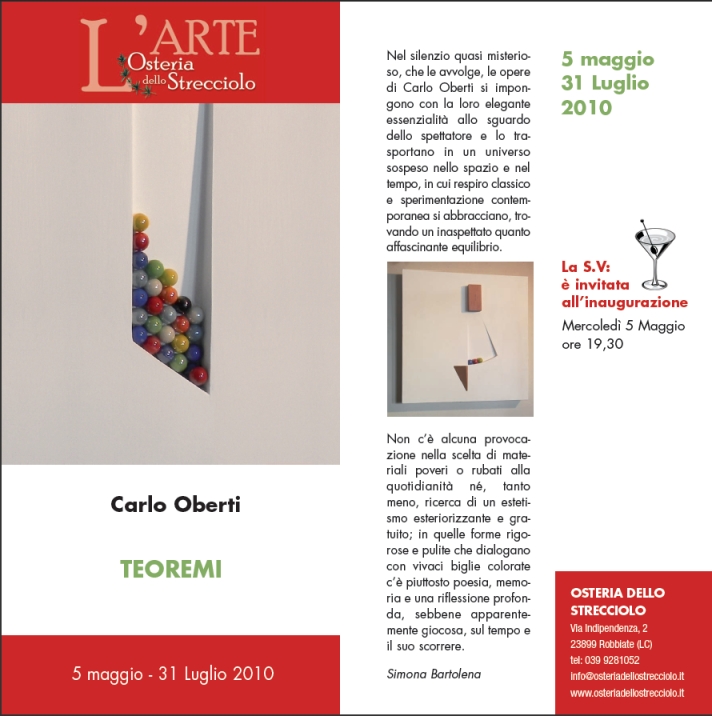 L'ARTE
Osteria dello Strecciolo

Carlo Oberti

TEOREMI

5 maggio - 31 Luglio 2010

Nel silenzio quasi misterioso, che le avvolge, le opere di Carlo Oberti si impongono con la loro elegante essenzialità allo sguardo dello spettatore e lo trasportano in un universo sospeso nello spazio e nel tempo, in cui respiro classico e sperimentazione contemporanea si abbracciano, trovando un inaspettato quanto affascinante equilibrio.

Non c'è alcuna provocazione nella scelta di materiali poveri o rubati alla quotidianità né, tanto meno, ricerca di un estetismo esteriorizzante e gratuito; in quelle forme rigorose e pulite che dialogano con vivaci biglie colorate c'è piuttosto poesia, memoria e una riflessione profonda, sebbene apparentemente giocosa, sul tempo e il suo scorrere.

Simona Bartolena

5 maggio
31 Luglio
2010

La S.V:
è invitata
all'inaugurazione
Mercoledì 5 Maggio
ore 19,30

OSTERIA DELLO STRECCIOLO
Via Indipendenza, 2
23899 Robbiate (LC)
tel: 039 9281052
info@osteriadellostrecciolo.it
www.osteriadellostrecciolo.it